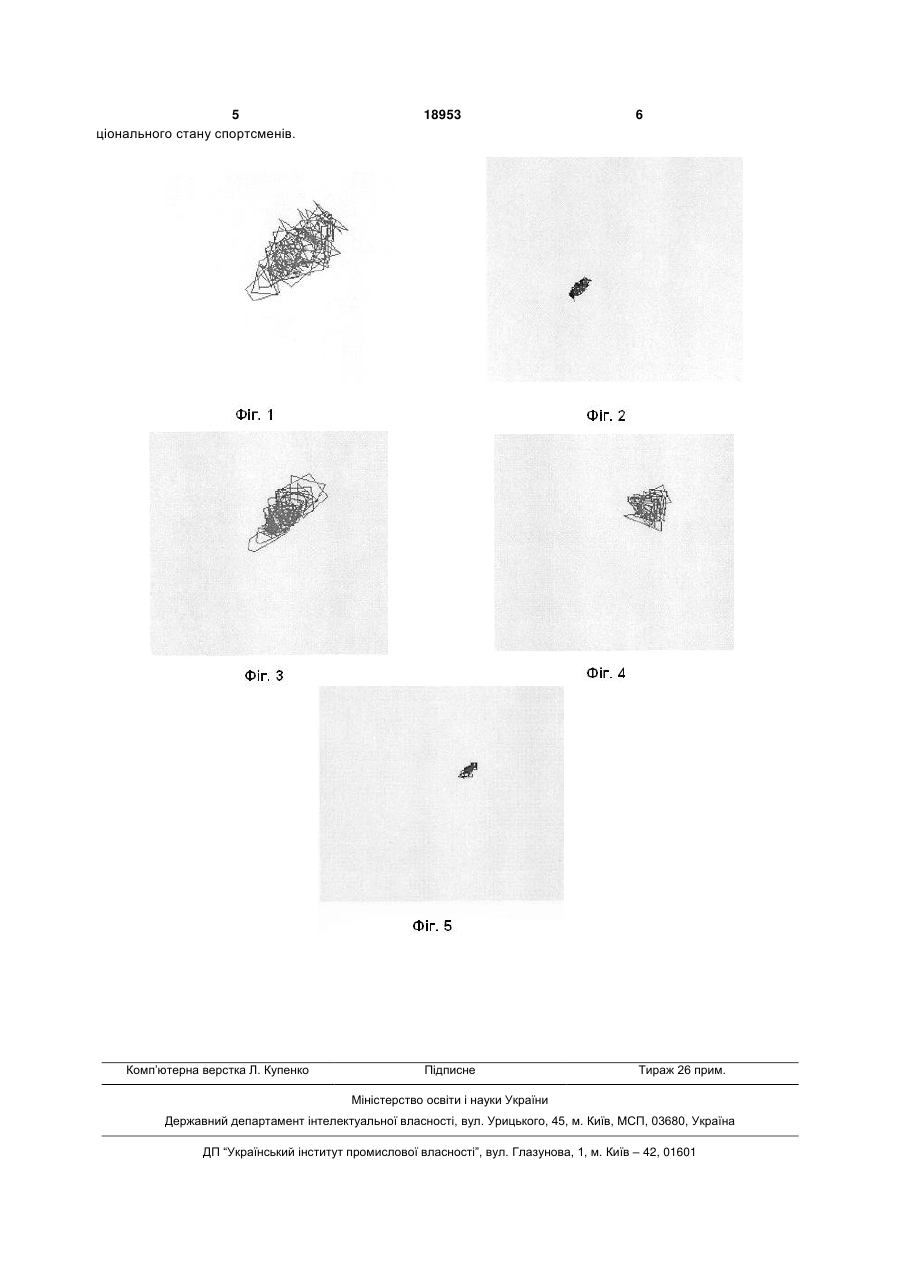 5 18953 6

ціонального стану спортсменів.

Фіг. 1

Фіг. 2

Фіг. 3

Фіг. 4

Фіг. 5

Комп'ютерна верстка Л. Купенко Підписне Тираж 26 прим.

Міністерство освіти і науки України

Державний департамент інтелектуальної власності, вул. Урицького, 45, м. Київ, МСП, 03680, Україна

ДП "Український інститут промислової власності", вул. Глазунова, 1, м. Київ – 42, 01601